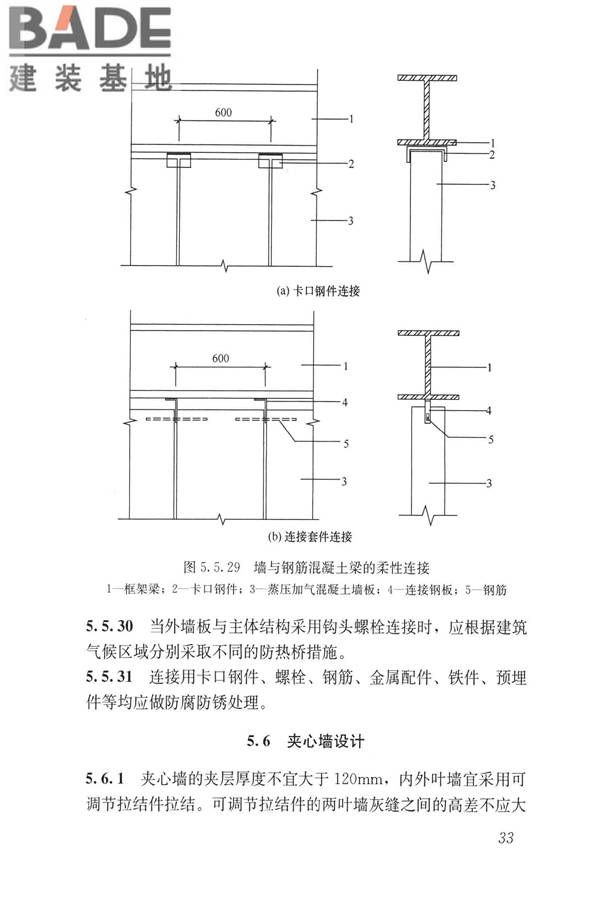 BADE
建装基地

600
1
2
3
1
2
3

(a) 卡口钢件连接

600
1
4
5
3
1
4
5
3

(b) 连接套件连接

图 5.5.29 墙与钢筋混凝土梁的柔性连接
1—框架梁；2—卡口钢件；3—蒸压加气混凝土墙板；4—连接钢板；5—钢筋

5.5.30 当外墙板与主体结构采用钩头螺栓连接时，应根据建筑气候区域分别采取不同的防热桥措施。
5.5.31 连接用卡口钢件、螺栓、钢筋、金属配件、铁件、预埋件等均应做防腐防锈处理。

5.6 夹心墙设计

5.6.1 夹心墙的夹层厚度不宜大于 120mm，内外叶墙宜采用可调节拉结件拉结。可调节拉结件的两叶墙灰缝之间的高差不应大

33